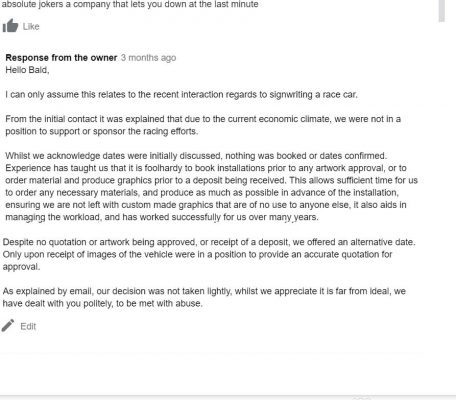 absolute jokers a company that lets you down at the last minute

Like

Response from the owner 3 months ago
Hello Bald,

I can only assume this relates to the recent interaction regards to signwriting a race car.

From the initial contact it was explained that due to the current economic climate, we were not in a position to support or sponsor the racing efforts.

Whilst we acknowledge dates were initially discussed, nothing was booked or dates confirmed. Experience has taught us that it is foolhardy to book installations prior to any artwork approval, or to order material and produce graphics prior to a deposit being received. This allows sufficient time for us to order any necessary materials, and produce as much as possible in advance of the installation, ensuring we are not left with custom made graphics that are of no use to anyone else, it also aids in managing the workload, and has worked successfully for us over many years.

Despite no quotation or artwork being approved, or receipt of a deposit, we offered an alternative date. Only upon receipt of images of the vehicle were in a position to provide an accurate quotation for approval.

As explained by email, our decision was not taken lightly, whilst we appreciate it is far from ideal, we have dealt with you politely, to be met with abuse.

Edit